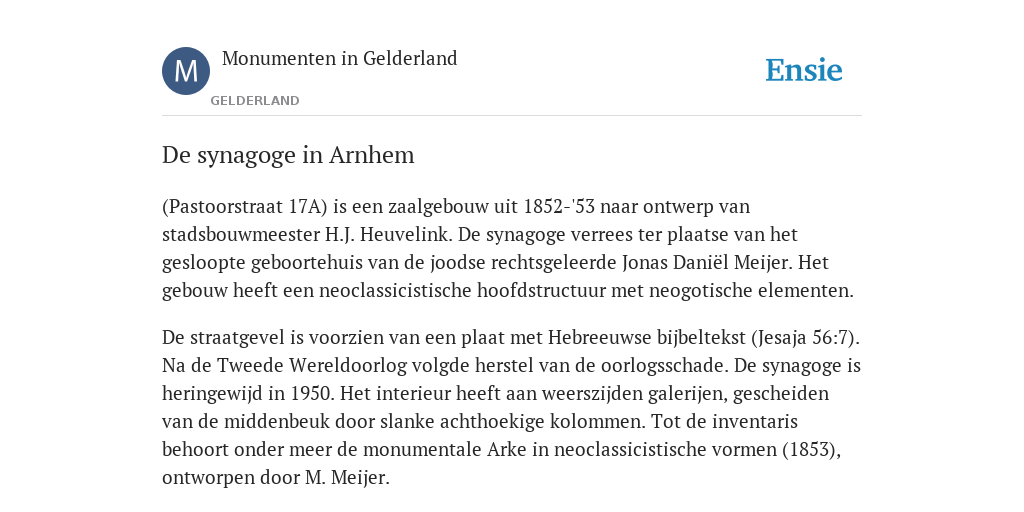 M

Monumenten in Gelderland

GELDERLAND

Ensie

De synagoge in Arnhem

(Pastoorstraat 17A) is een zaalgebouw uit 1852-'53 naar ontwerp van stadsbouwmeester H.J. Heuvelink. De synagoge verrees ter plaatse van het gesloopte geboortehuis van de joodse rechtsgeleerde Jonas Daniël Meijer. Het gebouw heeft een neoclassicistische hoofdstructuur met neogotische elementen.

De straatgevel is voorzien van een plaat met Hebreeuwse bijbeltekst (Jesaja 56:7). Na de Tweede Wereldoorlog volgde herstel van de oorlogsschade. De synagoge is heringewijd in 1950. Het interieur heeft aan weerszijden galerijen, gescheiden van de middenbeuk door slanke achthoekige kolommen. Tot de inventaris behoort onder meer de monumentale Arke in neoclassicistische vormen (1853), ontworpen door M. Meijer.